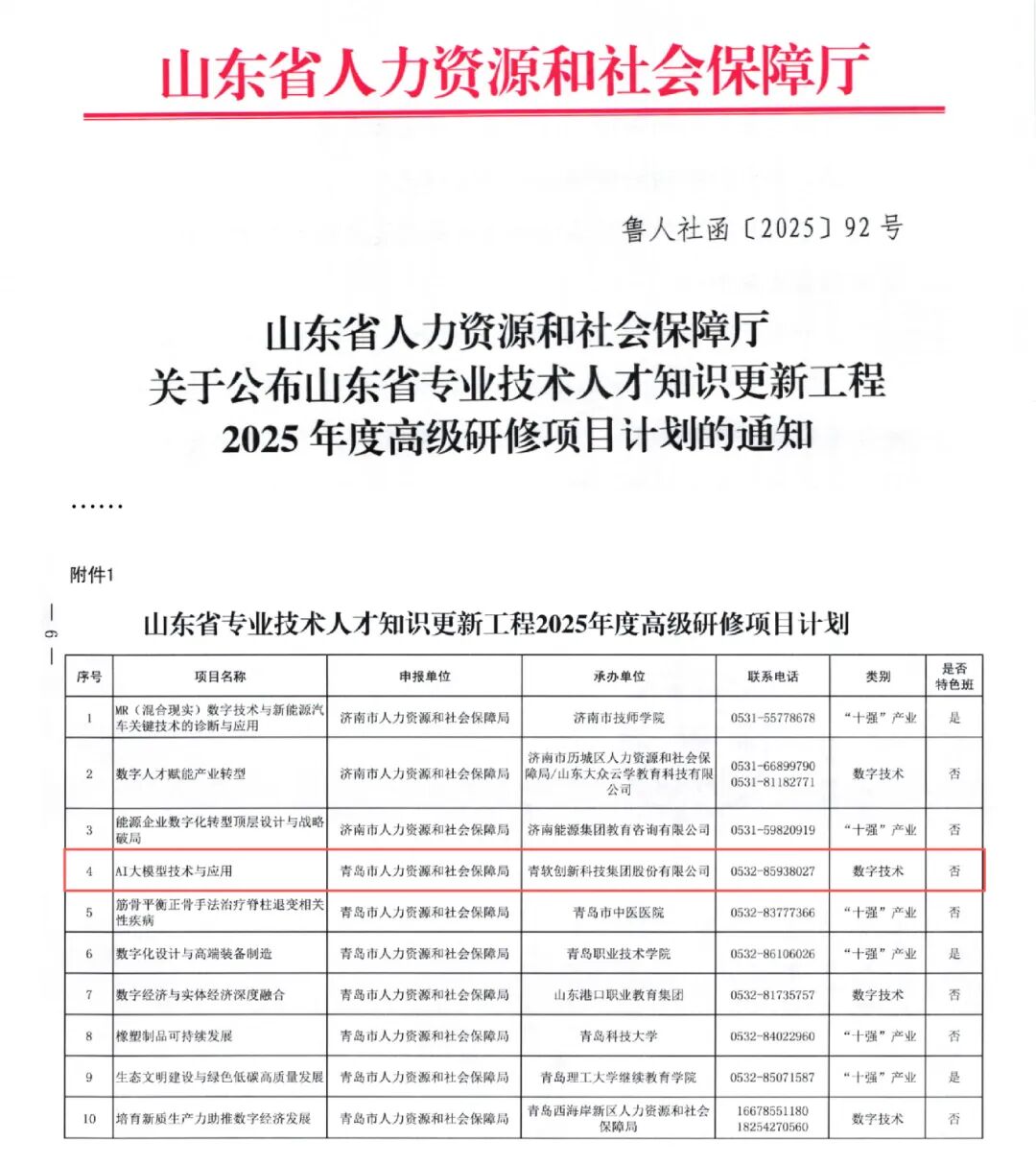 山东省人力资源和社会保障厅

鲁人社函〔2025〕92号

山东省人力资源和社会保障厅
关于公布山东省专业技术人才知识更新工程
2025年度高级研修项目计划的通知

……

附件1

— 9 —

山东省专业技术人才知识更新工程2025年度高级研修项目计划

| 序号 | 项目名称 | 申报单位 | 承办单位 | 联系电话 | 类别 | 是否特色班 |
|---|---|---|---|---|---|---|
| 1 | MR（混合现实）数字技术与新能源汽车关键技术的诊断与应用 | 济南市人力资源和社会保障局 | 济南市技师学院 | 0531-55778678 | “十强”产业 | 是 |
| 2 | 数字人才赋能产业转型 | 济南市人力资源和社会保障局 | 济南市历城区人力资源和社会保障局/山东大众云学教育科技有限公司 | 0531-66899790 0531-81182771 | 数字技术 | 否 |
| 3 | 能源企业数字化转型顶层设计与战略破局 | 济南市人力资源和社会保障局 | 济南能源集团教育咨询有限公司 | 0531-59820919 | “十强”产业 | 否 |
| 4 | AI大模型技术与应用 | 青岛市人力资源和社会保障局 | 青软创新科技集团股份有限公司 | 0532-85938027 | 数字技术 | 否 |
| 5 | 筋骨平衡正骨手法治疗脊柱退变相关性疾病 | 青岛市人力资源和社会保障局 | 青岛市中医医院 | 0532-83777366 | “十强”产业 | 否 |
| 6 | 数字化设计与高端装备制造 | 青岛市人力资源和社会保障局 | 青岛职业技术学院 | 0532-86106026 | “十强”产业 | 是 |
| 7 | 数字经济与实体经济深度融合 | 青岛市人力资源和社会保障局 | 山东港口职业教育集团 | 0532-81735757 | 数字技术 | 否 |
| 8 | 橡塑制品可持续发展 | 青岛市人力资源和社会保障局 | 青岛科技大学 | 0532-84022960 | “十强”产业 | 否 |
| 9 | 生态文明建设与绿色低碳高质量发展 | 青岛市人力资源和社会保障局 | 青岛理工大学继续教育学院 | 0532-85071587 | “十强”产业 | 是 |
| 10 | 培育新质生产力助推数字经济发展 | 青岛市人力资源和社会保障局 | 青岛西海岸新区人力资源和社会保障局 | 16678551180 18254270560 | 数字技术 | 否 |